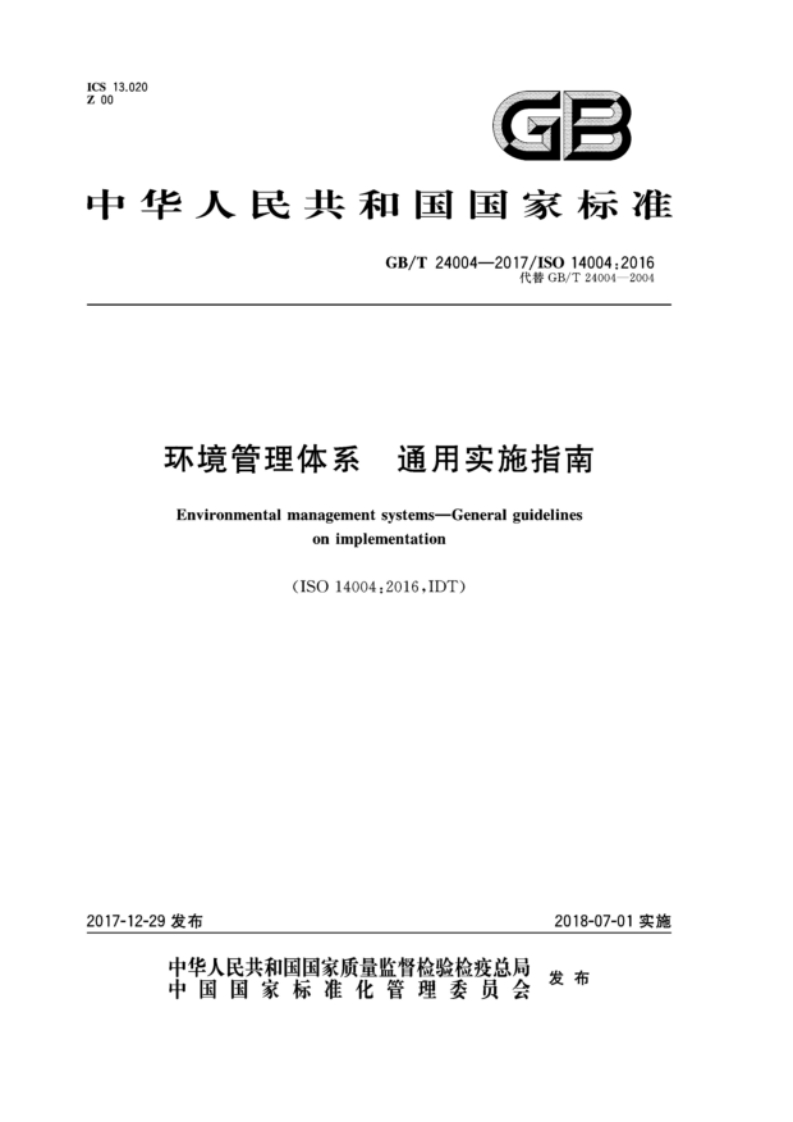 ICS 13.020
Z 00

GB

中华人民共和国国家标准

GB/T 24004—2017/ISO 14004:2016
代替 GB/T 24004—2004

环境管理体系　通用实施指南

Environmental management systems—General guidelines on implementation

(ISO 14004:2016,IDT)

2017-12-29 发布

2018-07-01 实施

中华人民共和国国家质量监督检验检疫总局
中国国家标准化管理委员会
发布